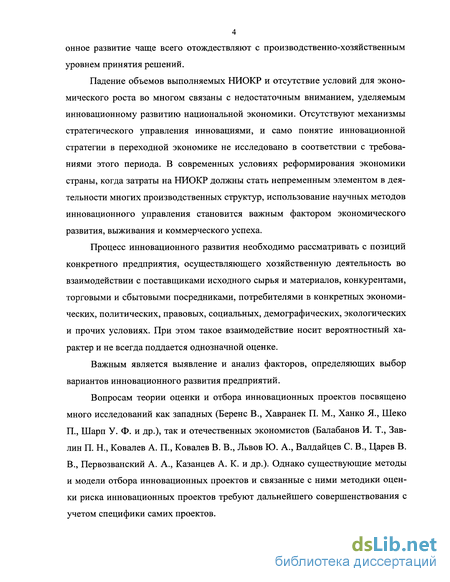 4

онное развитие чаще всего отождествляют с производственно-хозяйственным уровнем принятия решений.

Падение объемов выполняемых НИОКР и отсутствие условий для экономического роста во многом связаны с недостаточным вниманием, уделяемым инновационному развитию национальной экономики. Отсутствуют механизмы стратегического управления инновациями, и само понятие инновационной стратегии в переходной экономике не исследовано в соответствии с требованиями этого периода. В современных условиях реформирования экономики страны, когда затраты на НИОКР должны стать непременным элементом в деятельности многих производственных структур, использование научных методов инновационного управления становится важным фактором экономического развития, выживания и коммерческого успеха.

Процесс инновационного развития необходимо рассматривать с позиций конкретного предприятия, осуществляющего хозяйственную деятельность во взаимодействии с поставщиками исходного сырья и материалов, конкурентами, торговыми и сбытовыми посредниками, потребителями в конкретных экономических, политических, правовых, социальных, демографических, экологических и прочих условиях. При этом такое взаимодействие носит вероятностный характер и не всегда поддается однозначной оценке.

Важным является выявление и анализ факторов, определяющих выбор вариантов инновационного развития предприятий.

Вопросам теории оценки и отбора инновационных проектов посвящено много исследований как западных (Беренс В., Хавранек П. М., Ханко Я., Шеко П., Шарп У. Ф. и др.), так и отечественных экономистов (Балабанов И. Т., Завлин П. Н., Ковалев А. П., Ковалев В. В., Львов Ю. А., Валдайцев С. В., Царев В. В., Первозванский А. А., Казанцев А. К. и др.). Однако существующие методы и модели отбора инновационных проектов и связанные с ними методики оценки риска инновационных проектов требуют дальнейшего совершенствования с учетом специфики самих проектов.

dsLib.net
библиотека диссертаций